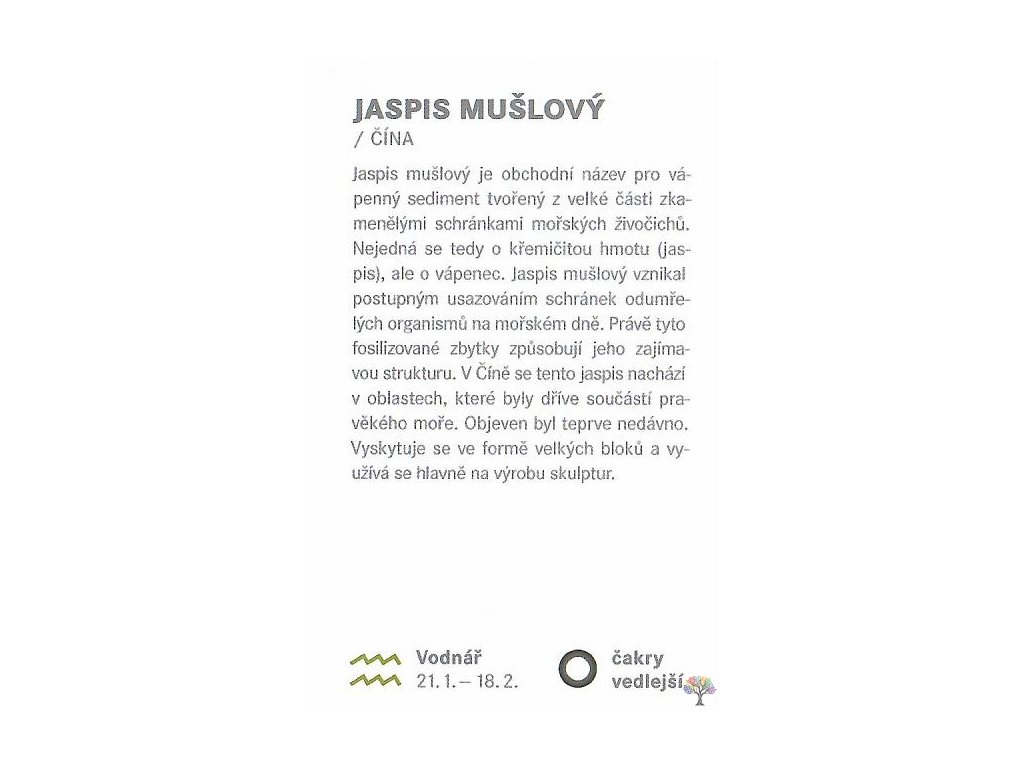 JASPIS MUŠLOVÝ
/ ČÍNA

Jaspis mušlový je obchodní název pro vápenný sediment tvořený z velké části zkamenělými schránkami mořských živočichů. Nejedná se tedy o křemičitou hmotu (jaspis), ale o vápenec. Jaspis mušlový vznikal postupným usazováním schránek odumřelých organismů na mořském dně. Právě tyto fosilizované zbytky způsobují jeho zajímavou strukturu. V Číně se tento jaspis nachází v oblastech, které byly dříve součástí pravěkého moře. Objeven byl teprve nedávno. Vyskytuje se ve formě velkých bloků a využívá se hlavně na výrobu skulptur.

Vodnář
21. 1. – 18. 2.

čakry
vedlejší